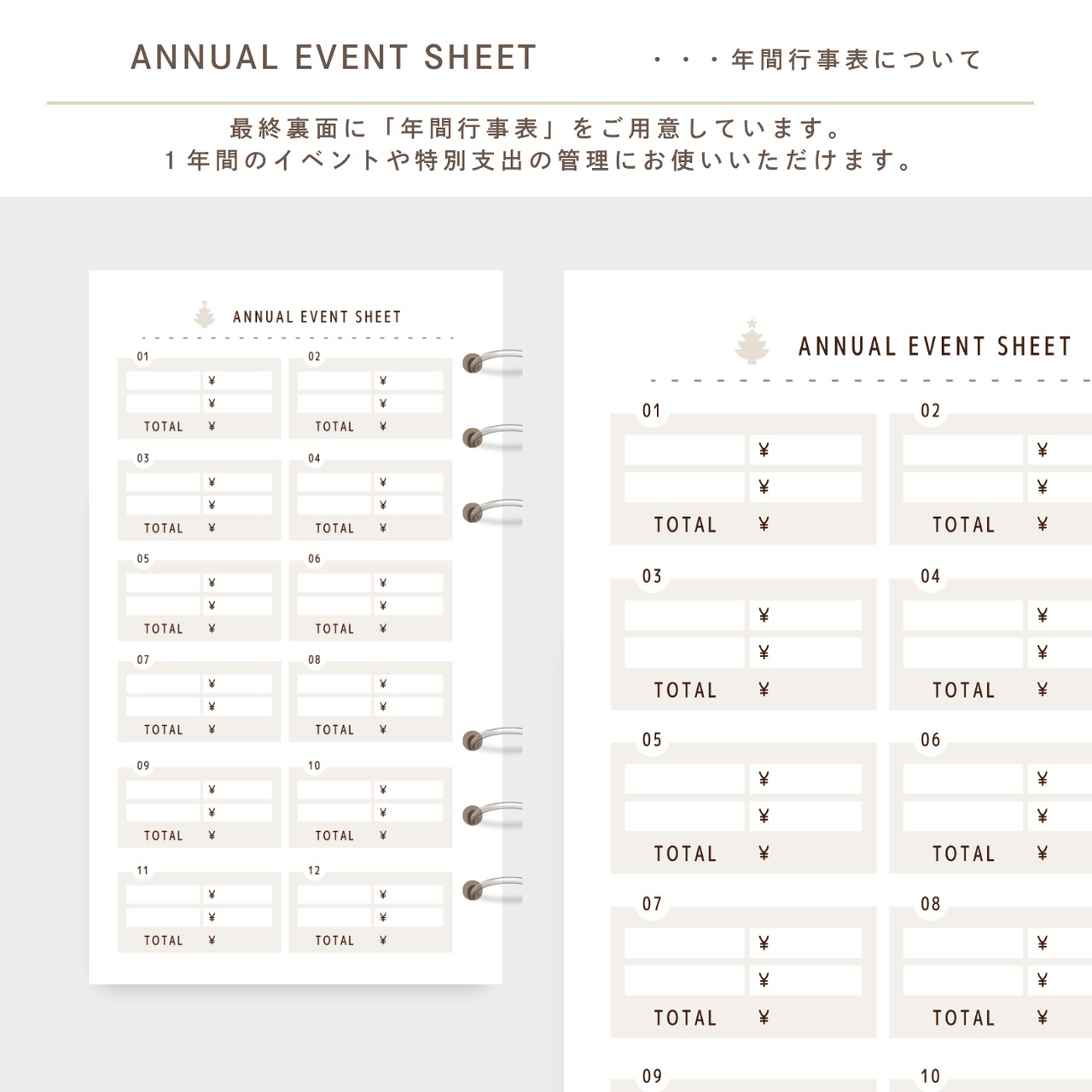 ANNUAL EVENT SHEET ・・・年間行事表について

最終裏面に「年間行事表」をご用意しています。
1年間のイベントや特別支出の管理にお使いいただけます。

ANNUAL EVENT SHEET

01
¥
¥
TOTAL ¥

02
¥
¥
TOTAL ¥

03
¥
¥
TOTAL ¥

04
¥
¥
TOTAL ¥

05
¥
¥
TOTAL ¥

06
¥
¥
TOTAL ¥

07
¥
¥
TOTAL ¥

08
¥
¥
TOTAL ¥

09
¥
¥
TOTAL ¥

10
¥
¥
TOTAL ¥

11
¥
¥
TOTAL ¥

12
¥
¥
TOTAL ¥

ANNUAL EVENT SHEET

01
¥
¥
TOTAL ¥

02
¥
¥
TOTAL ¥

03
¥
¥
TOTAL ¥

04
¥
¥
TOTAL ¥

05
¥
¥
TOTAL ¥

06
¥
¥
TOTAL ¥

07
¥
¥
TOTAL ¥

08
¥
¥
TOTAL ¥

09

10